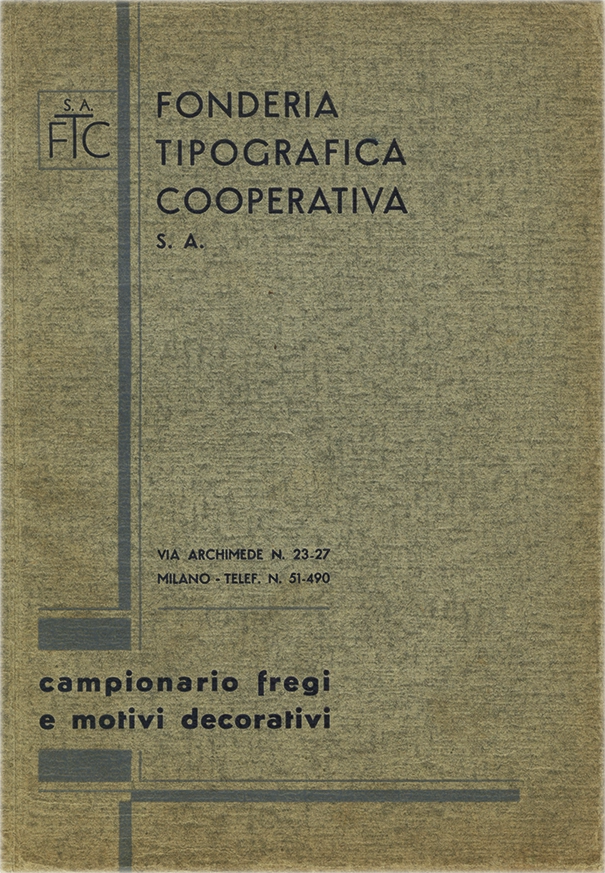 S.A.
FTC

FONDERIA
TIPOGRAFICA
COOPERATIVA
S. A.

VIA ARCHIMEDE N. 23-27
MILANO - TELEF. N. 51-490

campionario fregi
e motivi decorativi